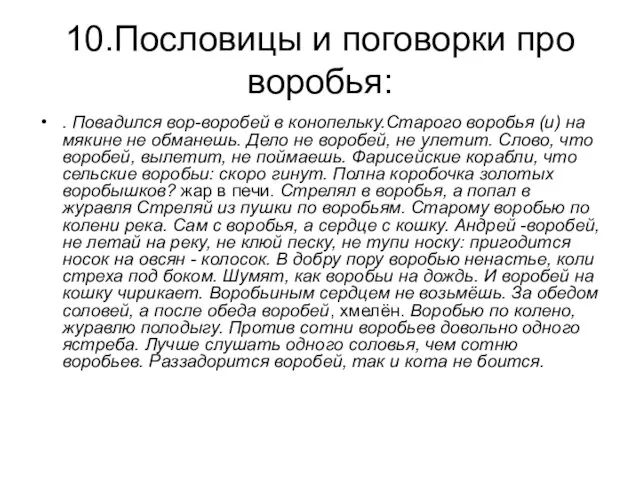 10.Пословицы и поговорки про воробья:

• . Повадился вор-воробей в конопельку.Старого воробья (и) на мякине не обманешь. Дело не воробей, не улетит. Слово, что воробей, вылетит, не поймаешь. Фарисейские корабли, что сельские воробьи: скоро гинут. Полна коробочка золотых воробышков? жар в печи. Стрелял в воробья, а попал в журавля Стреляй из пушки по воробьям. Старому воробью по колени река. Сам с воробья, а сердце с кошку. Андрей -воробей, не летай на реку, не клюй песку, не тупи носку: пригодится носок на овсян - колосок. В добру пору воробью ненастье, коли стреха под боком. Шумят, как воробьи на дождь. И воробей на кошку чирикает. Воробьиным сердцем не возьмёшь. За обедом соловей, а после обеда воробей, хмелён. Воробью по колено, журавлю полодыгу. Против сотни воробьев довольно одного ястреба. Лучше слушать одного соловья, чем сотню воробьев. Раззадорится воробей, так и кота не боится.